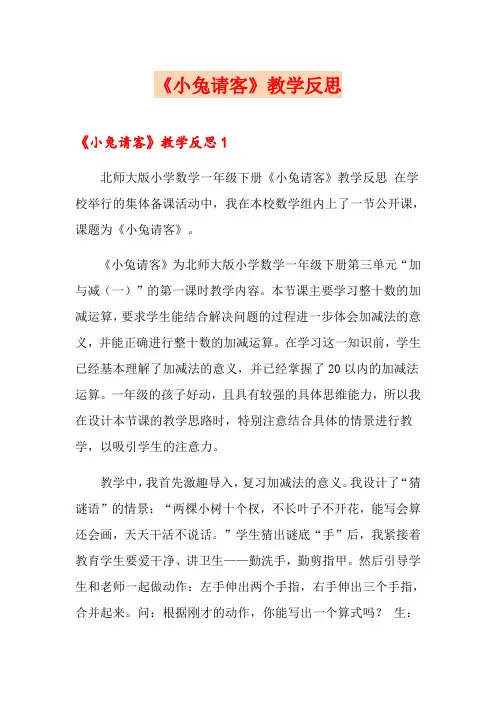 《小兔请客》教学反思

《小兔请客》教学反思 1

北师大版小学数学一年级下册《小兔请客》教学反思 在学校举行的集体备课活动中，我在本校数学组内上了一节公开课，课题为《小兔请客》。

《小兔请客》为北师大版小学数学一年级下册第三单元“加与减（一）”的第一课时教学内容。本节课主要学习整十数的加减运算，要求学生能结合解决问题的过程进一步体会加减法的意义，并能正确进行整十数的加减运算。在学习这一知识前，学生已经基本理解了加减法的意义，并已经掌握了 20 以内的加减法运算。一年级的孩子好动，且具有较强的具体思维能力，所以我在设计本节课的教学思路时，特别注意结合具体的情景进行教学，以吸引学生的注意力。

教学中，我首先激趣导入，复习加减法的意义。我设计了“猜谜语”的情景：“两棵小树十个杈，不长叶子不开花，能写会算还会画，天天干活不说话。”学生猜出谜底“手”后，我紧接着教育学生要爱干净、讲卫生——勤洗手，勤剪指甲。然后引导学生和老师一起做动作：左手伸出两个手指，右手伸出三个手指，合并起来。问：根据刚才的动作，你能写出一个算式吗？ 生：